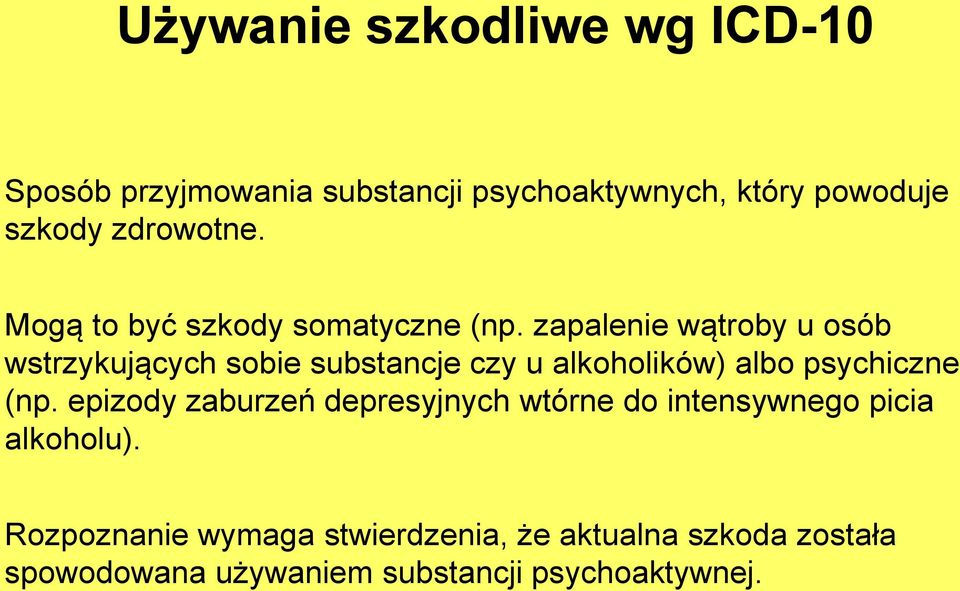 Używanie szkodliwe wg ICD-10

Sposób przyjmowania substancji psychoaktywnych, który powoduje szkody zdrowotne.

Mogą to być szkody somatyczne (np. zapalenie wątroby u osób wstrzykujących sobie substancje czy u alkoholików) albo psychiczne (np. epizody zaburzeń depresyjnych wtórne do intensywnego picia alkoholu).

Rozpoznanie wymaga stwierdzenia, że aktualna szkoda została spowodowana używaniem substancji psychoaktywnej.